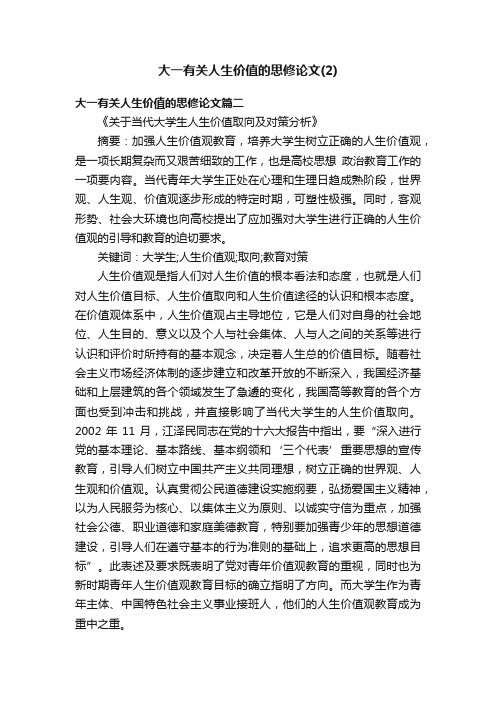 大一有关人生价值的思修论文(2)

大一有关人生价值的思修论文篇二

《关于当代大学生人生价值取向及对策分析》

摘要：加强人生价值观教育，培养大学生树立正确的人生价值观，是一项长期复杂而又艰苦细致的工作，也是高校思想 政治教育工作的一项要内容。当代青年大学生正处在心理和生理日趋成熟阶段，世界观、人生观、价值观逐步形成的特定时期，可塑性极强。同时，客观形势、社会大环境也向高校提出了应加强对大学生进行正确的人生价值观的引导和教育的迫切要求。

关键词：大学生;人生价值观;取向;教育对策

人生价值观是指人们对人生价值的根本看法和态度，也就是人们对人生价值目标、人生价值取向和人生价值途径的认识和根本态度。在价值观体系中，人生价值观占主导地位，它是人们对自身的社会地位、人生目的、意义以及个人与社会集体、人与人之间的关系等进行认识和评价时所持有的基本观念，决定着人生总的价值目标。随着社会主义市场经济体制的逐步建立和改革开放的不断深入，我国经济基础和上层建筑的各个领域发生了急遽的变化，我国高等教育的各个方面也受到冲击和挑战，并直接影响了当代大学生的人生价值取向。2002 年 11 月，江泽民同志在党的十六大报告中指出，要“深入进行党的基本理论、基本路线、基本纲领和‘三个代表’重要思想的宣传教育，引导人们树立中国共产主义共同理想，树立正确的世界观、人生观和价值观。认真贯彻公民道德建设实施纲要，弘扬爱国主义精神，以为人民服务为核心、以集体主义为原则、以诚实守信为重点，加强社会公德、职业道德和家庭美德教育，特别要加强青少年的思想道德建设，引导人们在遵守基本的行为准则的基础上，追求更高的思想目标”。此表述及要求既表明了党对青年价值观教育的重视，同时也为新时期青年人生价值观教育目标的确立指明了方向。而大学生作为青年主体、中国特色社会主义事业接班人，他们的人生价值观教育成为重中之重。